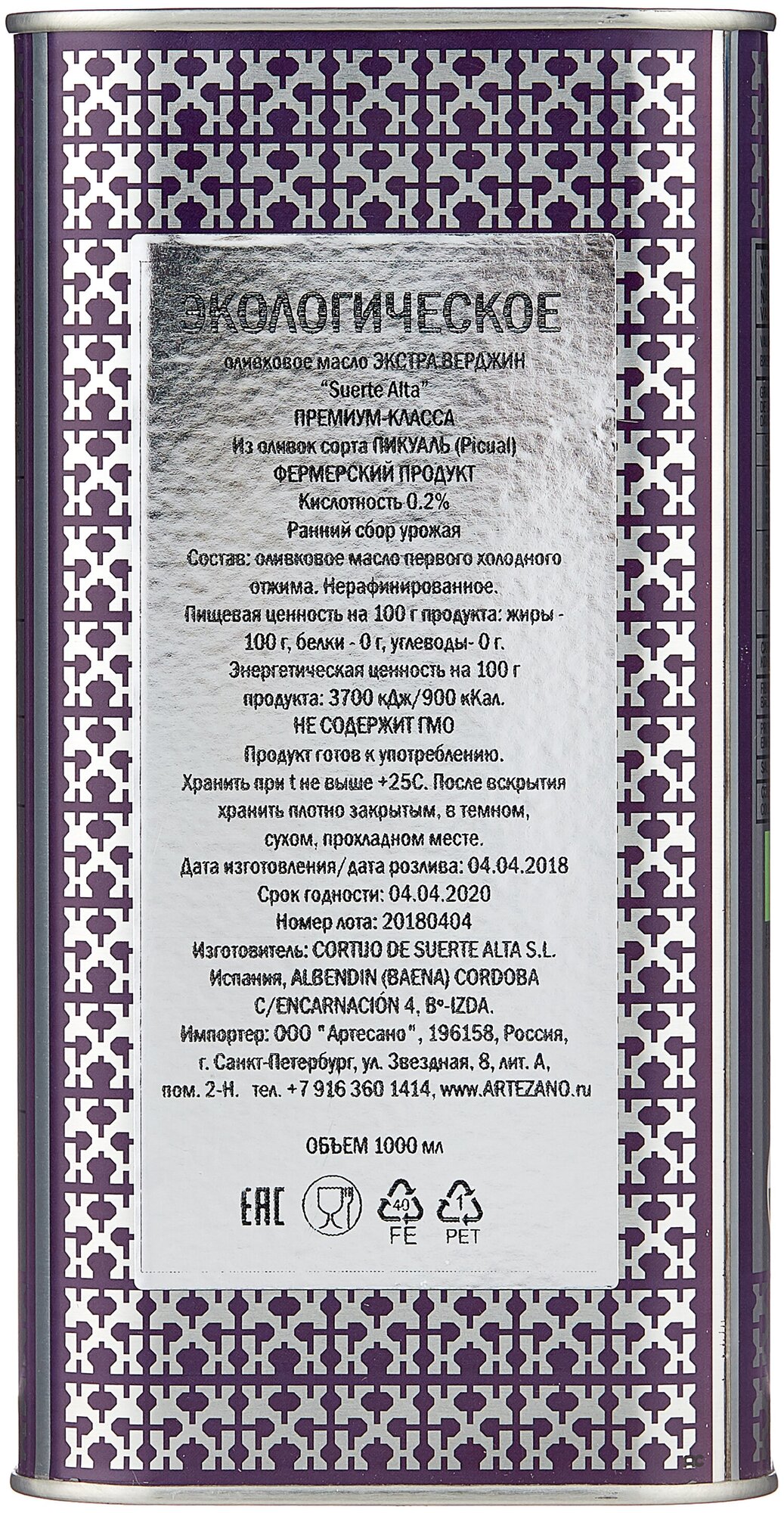 ЭКОЛОГИЧЕСКОЕ

оливковое масло ЭКСТРА ВЕРДЖИН
"Suerte Alta"
ПРЕМИУМ-КЛАССА
Из оливок сорта ПИКУАЛЬ (Picual)
ФЕРМЕРСКИЙ ПРОДУКТ
Кислотность 0.2%
Ранний сбор урожая
Состав: оливковое масло первого холодного отжима. Нерафинированное.
Пищевая ценность на 100 г продукта: жиры - 100 г, белки - 0 г, углеводы- 0 г.
Энергетическая ценность на 100 г продукта: 3700 кДж/900 кКал.
НЕ СОДЕРЖИТ ГМО
Продукт готов к употреблению.
Хранить при t не выше +25С. После вскрытия хранить плотно закрытым, в темном, сухом, прохладном месте.
Дата изготовления/дата розлива: 04.04.2018
Срок годности: 04.04.2020
Номер лота: 20180404
Изготовитель: CORTIJO DE SUERTE ALTA S.L.
Испания, ALBENDIN (BAENA) CORDOBA
C/ENCARNACIÓN 4, Bº-IZDA.
Импортер: ООО "Артесано", 196158, Россия, г. Санкт-Петербург, ул. Звездная, 8, лит. А, пом. 2-Н. тел. +7 916 360 1414, www.ARTEZANO.ru

ОБЪЕМ 1000 мл

EAC 40 FE 1 PET